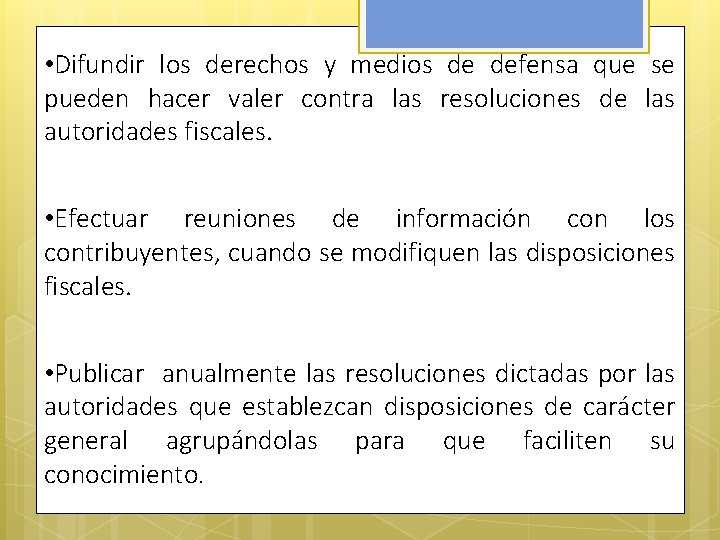 •Difundir los derechos y medios de defensa que se pueden hacer valer contra las resoluciones de las autoridades fiscales.

•Efectuar reuniones de información con los contribuyentes, cuando se modifiquen las disposiciones fiscales.

•Publicar anualmente las resoluciones dictadas por las autoridades que establezcan disposiciones de carácter general agrupándolas para que faciliten su conocimiento.